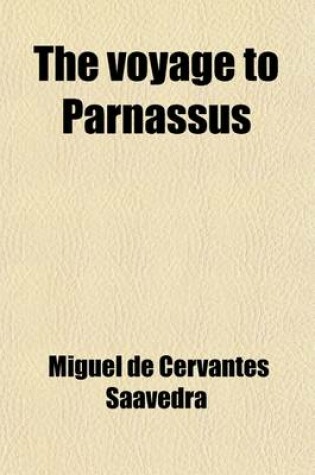 The voyage to Parnassus

Miguel de Cervantes Saavedra